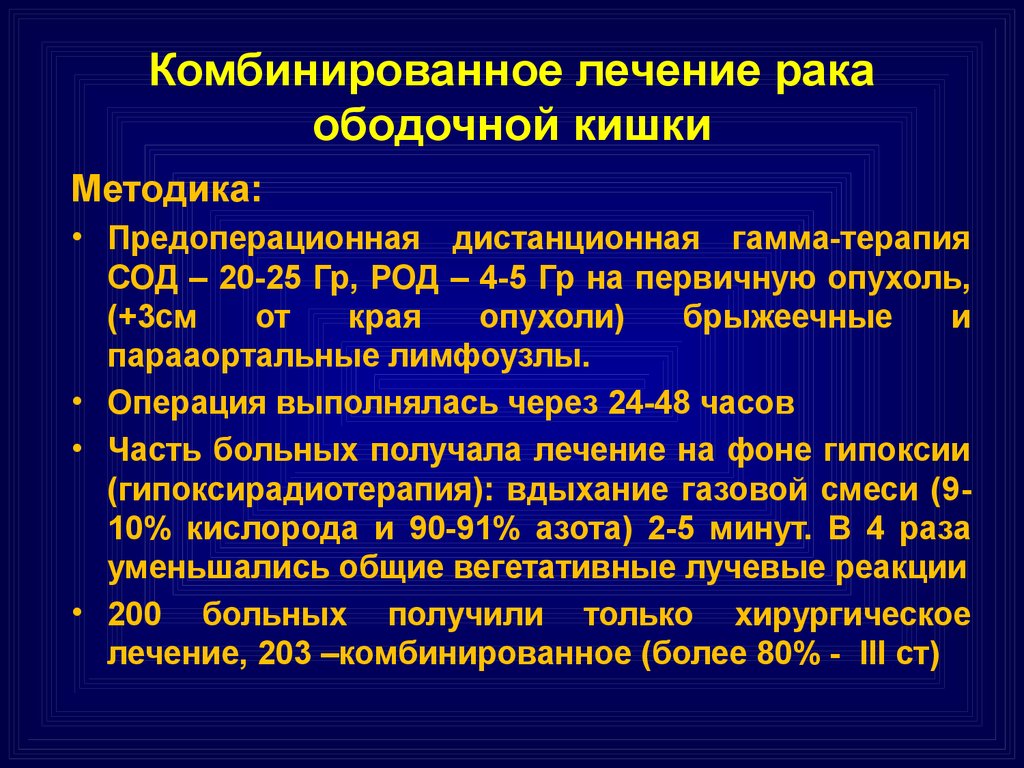 Комбинированное лечение рака ободочной кишки

Методика:

• Предоперационная дистанционная гамма-терапия СОД – 20-25 Гр, РОД – 4-5 Гр на первичную опухоль, (+3см от края опухоли) брыжеечные и парааортальные лимфоузлы.

• Операция выполнялась через 24-48 часов

• Часть больных получала лечение на фоне гипоксии (гипоксирадиотерапия): вдыхание газовой смеси (9-10% кислорода и 90-91% азота) 2-5 минут. В 4 раза уменьшались общие вегетативные лучевые реакции

• 200 больных получили только хирургическое лечение, 203 –комбинированное (более 80% - III ст)